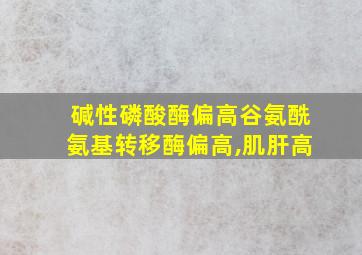 碱性磷酸酶偏高谷氨酰氨基转移酶偏高,肌肝高